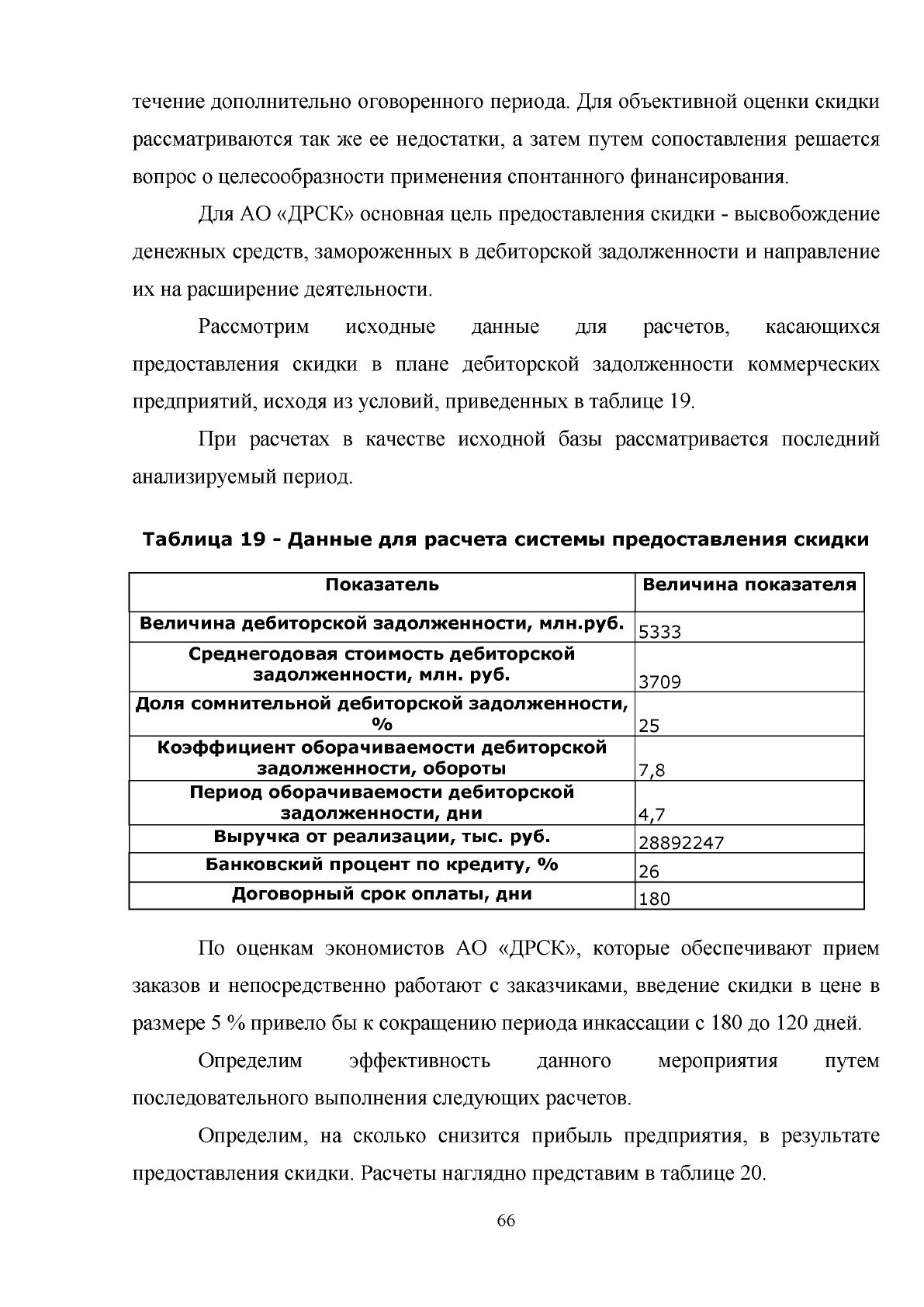 течение дополнительно оговоренного периода. Для объективной оценки скидки рассматриваются так же ее недостатки, а затем путем сопоставления решается вопрос о целесообразности применения спонтанного финансирования.

Для АО «ДРСК» основная цель предоставления скидки - высвобождение денежных средств, замороженных в дебиторской задолженности и направление их на расширение деятельности.

Рассмотрим исходные данные для расчетов, касающихся предоставления скидки в плане дебиторской задолженности коммерческих предприятий, исходя из условий, приведенных в таблице 19.

При расчетах в качестве исходной базы рассматривается последний анализируемый период.

Таблица 19 - Данные для расчета системы предоставления скидки

| Показатель | Величина показателя |
|---|---|
| Величина дебиторской задолженности, млн.руб. | 5333 |
| Среднегодовая стоимость дебиторской задолженности, млн. руб. | 3709 |
| Доля сомнительной дебиторской задолженности, % | 25 |
| Коэффициент оборачиваемости дебиторской задолженности, обороты | 7,8 |
| Период оборачиваемости дебиторской задолженности, дни | 4,7 |
| Выручка от реализации, тыс. руб. | 28892247 |
| Банковский процент по кредиту, % | 26 |
| Договорный срок оплаты, дни | 180 |

По оценкам экономистов АО «ДРСК», которые обеспечивают прием заказов и непосредственно работают с заказчиками, введение скидки в цене в размере 5 % привело бы к сокращению периода инкассации с 180 до 120 дней.

Определим эффективность данного мероприятия путем последовательного выполнения следующих расчетов.

Определим, на сколько снизится прибыль предприятия, в результате предоставления скидки. Расчеты наглядно представим в таблице 20.

66